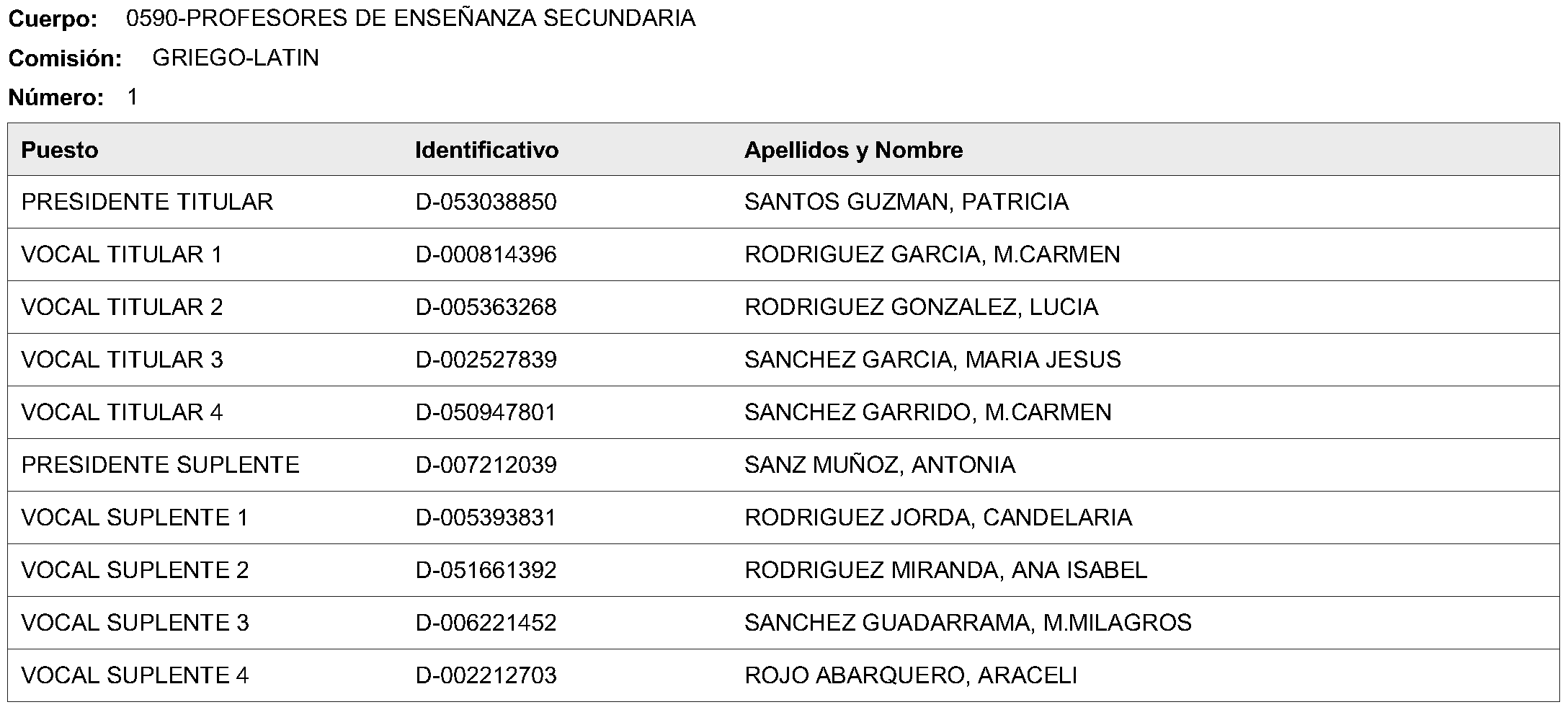 Cuerpo: 0590-PROFESORES DE ENSEÑANZA SECUNDARIA
Comisión: GRIEGO-LATIN
Número: 1

| Puesto | Identificativo | Apellidos y Nombre |
|---|---|---|
| PRESIDENTE TITULAR | D-053038850 | SANTOS GUZMAN, PATRICIA |
| VOCAL TITULAR 1 | D-000814396 | RODRIGUEZ GARCIA, M.CARMEN |
| VOCAL TITULAR 2 | D-005363268 | RODRIGUEZ GONZALEZ, LUCIA |
| VOCAL TITULAR 3 | D-002527839 | SANCHEZ GARCIA, MARIA JESUS |
| VOCAL TITULAR 4 | D-050947801 | SANCHEZ GARRIDO, M.CARMEN |
| PRESIDENTE SUPLENTE | D-007212039 | SANZ MUÑOZ, ANTONIA |
| VOCAL SUPLENTE 1 | D-005393831 | RODRIGUEZ JORDA, CANDELARIA |
| VOCAL SUPLENTE 2 | D-051661392 | RODRIGUEZ MIRANDA, ANA ISABEL |
| VOCAL SUPLENTE 3 | D-006221452 | SANCHEZ GUADARRAMA, M.MILAGROS |
| VOCAL SUPLENTE 4 | D-002212703 | ROJO ABARQUERO, ARACELI |